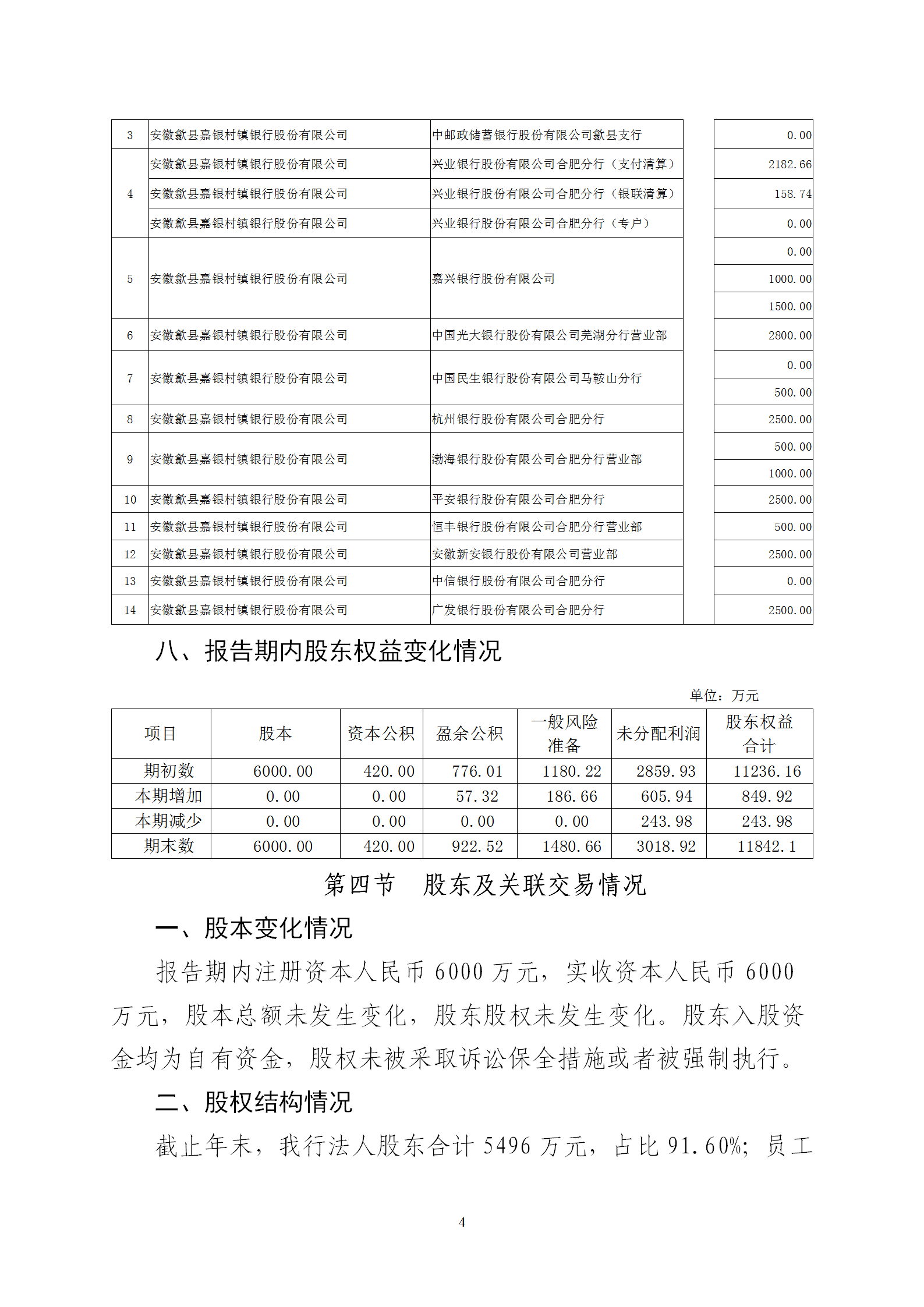 | 3 | 安徽歙县嘉银村镇银行股份有限公司 | 中邮政储蓄银行股份有限公司歙县支行 | | 0.00 |
|---|---|---|---|---|
| 4 | 安徽歙县嘉银村镇银行股份有限公司 | 兴业银行股份有限公司合肥分行（支付清算） | | 2182.66 |
| | 安徽歙县嘉银村镇银行股份有限公司 | 兴业银行股份有限公司合肥分行（银联清算） | | 158.74 |
| | 安徽歙县嘉银村镇银行股份有限公司 | 兴业银行股份有限公司合肥分行（专户） | | 0.00 |
| 5 | 安徽歙县嘉银村镇银行股份有限公司 | 嘉兴银行股份有限公司 | | 0.00 |
| | | | | 1000.00 |
| | | | | 1500.00 |
| 6 | 安徽歙县嘉银村镇银行股份有限公司 | 中国光大银行股份有限公司芜湖分行营业部 | | 2800.00 |
| 7 | 安徽歙县嘉银村镇银行股份有限公司 | 中国民生银行股份有限公司马鞍山分行 | | 0.00 |
| | | | | 500.00 |
| 8 | 安徽歙县嘉银村镇银行股份有限公司 | 杭州银行股份有限公司合肥分行 | | 2500.00 |
| 9 | 安徽歙县嘉银村镇银行股份有限公司 | 渤海银行股份有限公司合肥分行营业部 | | 500.00 |
| | | | | 1000.00 |
| 10 | 安徽歙县嘉银村镇银行股份有限公司 | 平安银行股份有限公司合肥分行 | | 2500.00 |
| 11 | 安徽歙县嘉银村镇银行股份有限公司 | 恒丰银行股份有限公司合肥分行营业部 | | 500.00 |
| 12 | 安徽歙县嘉银村镇银行股份有限公司 | 安徽新安银行股份有限公司营业部 | | 2500.00 |
| 13 | 安徽歙县嘉银村镇银行股份有限公司 | 中信银行股份有限公司合肥分行 | | 0.00 |
| 14 | 安徽歙县嘉银村镇银行股份有限公司 | 广发银行股份有限公司合肥分行 | | 2500.00 |

八、报告期内股东权益变化情况

单位：万元

| 项目 | 股本 | 资本公积 | 盈余公积 | 一般风险准备 | 未分配利润 | 股东权益合计 |
|---|---|---|---|---|---|---|
| 期初数 | 6000.00 | 420.00 | 776.01 | 1180.22 | 2859.93 | 11236.16 |
| 本期增加 | 0.00 | 0.00 | 57.32 | 186.66 | 605.94 | 849.92 |
| 本期减少 | 0.00 | 0.00 | 0.00 | 0.00 | 243.98 | 243.98 |
| 期末数 | 6000.00 | 420.00 | 922.52 | 1480.66 | 3018.92 | 11842.1 |

第四节 股东及关联交易情况

一、股本变化情况

报告期内注册资本人民币 6000 万元，实收资本人民币 6000 万元，股本总额未发生变化，股东股权未发生变化。股东入股资金均为自有资金，股权未被采取诉讼保全措施或者被强制执行。

二、股权结构情况

截止年末，我行法人股东合计 5496 万元，占比 91.60%；员工

4